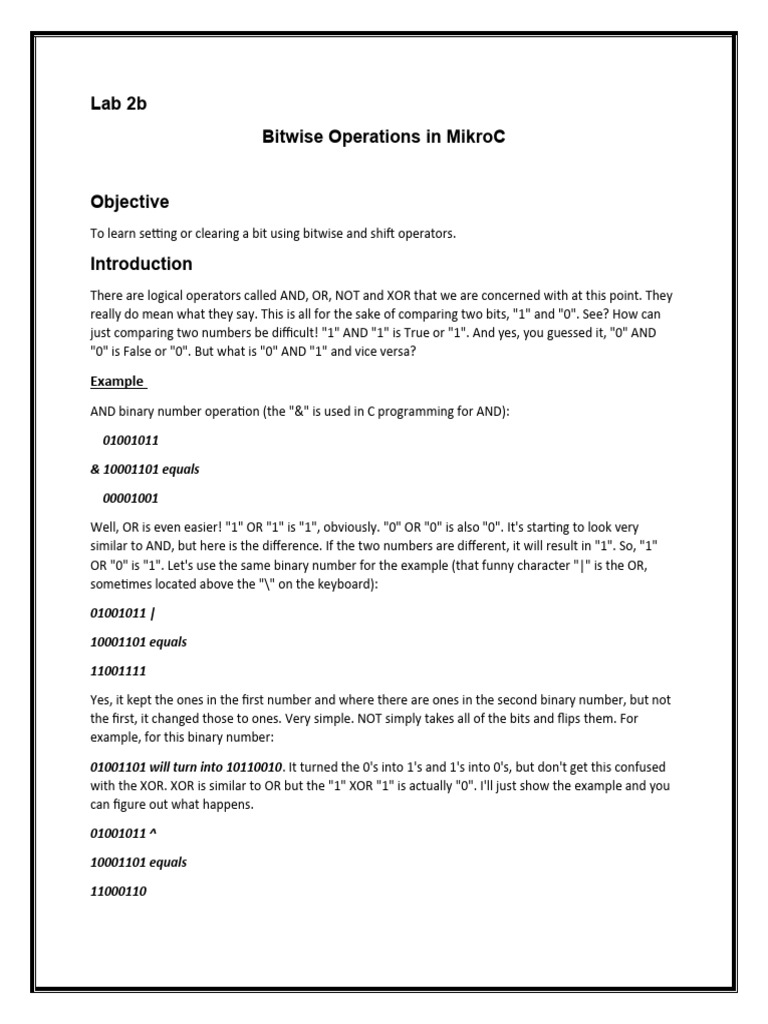 Lab 2b

Bitwise Operations in MikroC

Objective

To learn setting or clearing a bit using bitwise and shift operators.

Introduction

There are logical operators called AND, OR, NOT and XOR that we are concerned with at this point. They really do mean what they say. This is all for the sake of comparing two bits, "1" and "0". See? How can just comparing two numbers be difficult! "1" AND "1" is True or "1". And yes, you guessed it, "0" AND "0" is False or "0". But what is "0" AND "1" and vice versa?

Example

AND binary number operation (the "&" is used in C programming for AND):

01001011

& 10001101 equals

00001001

Well, OR is even easier! "1" OR "1" is "1", obviously. "0" OR "0" is also "0". It's starting to look very similar to AND, but here is the difference. If the two numbers are different, it will result in "1". So, "1" OR "0" is "1". Let's use the same binary number for the example (that funny character "|" is the OR, sometimes located above the "\" on the keyboard):

01001011 |

10001101 equals

11001111

Yes, it kept the ones in the first number and where there are ones in the second binary number, but not the first, it changed those to ones. Very simple. NOT simply takes all of the bits and flips them. For example, for this binary number:

01001101 will turn into 10110010. It turned the 0's into 1's and 1's into 0's, but don't get this confused with the XOR. XOR is similar to OR but the "1" XOR "1" is actually "0". I'll just show the example and you can figure out what happens.

01001011 ^

10001101 equals

11000110